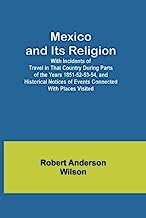 Mexico and Its Religion

With Incidents of Travel in That Country During Parts of the Years 1851-52-53-54, and Historical Notices of Events Connected With Places Visited

Robert Anderson Wilson